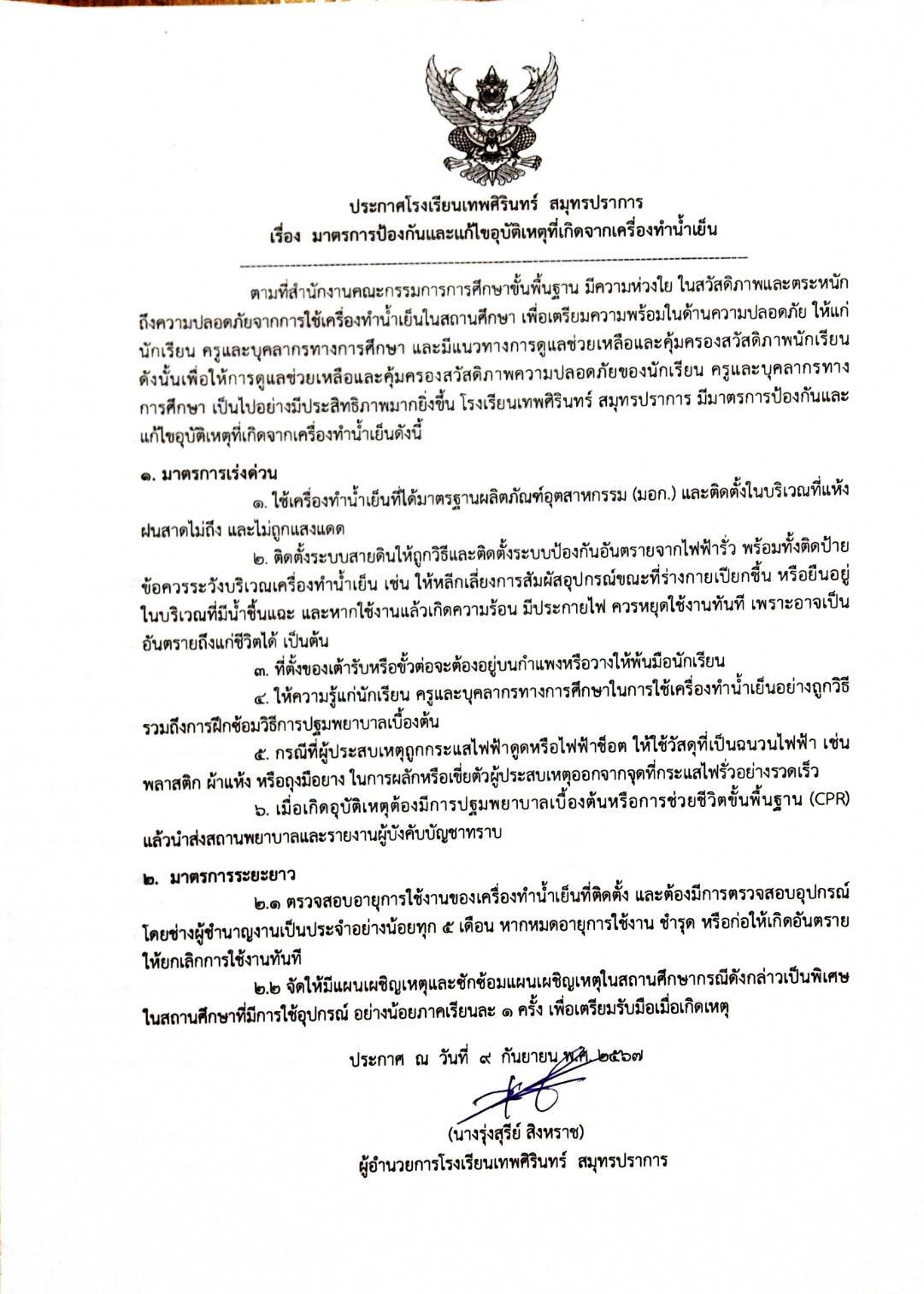 ประกาศโรงเรียนเทพศิรินทร์ สมุทรปราการ
เรื่อง มาตรการป้องกันและแก้ไขอุบัติเหตุที่เกิดจากเครื่องทำน้ำเย็น

ตามที่สำนักงานคณะกรรมการการศึกษาขั้นพื้นฐาน มีความห่วงใย ในสวัสดิภาพและตระหนักถึงความปลอดภัยจากการใช้เครื่องทำน้ำเย็นในสถานศึกษา เพื่อเตรียมความพร้อมในด้านความปลอดภัย ให้แก่นักเรียน ครูและบุคลากรทางการศึกษา และมีแนวทางการดูแลช่วยเหลือและคุ้มครองสวัสดิภาพนักเรียน ดังนั้นเพื่อให้การดูแลช่วยเหลือและคุ้มครองสวัสดิภาพความปลอดภัยของนักเรียน ครูและบุคลากรทางการศึกษา เป็นไปอย่างมีประสิทธิภาพมากยิ่งขึ้น โรงเรียนเทพศิรินทร์ สมุทรปราการ มีมาตรการป้องกันและแก้ไขอุบัติเหตุที่เกิดจากเครื่องทำน้ำเย็นดังนี้

๑. มาตรการเร่งด่วน
๑. ใช้เครื่องทำน้ำเย็นที่ได้มาตรฐานผลิตภัณฑ์อุตสาหกรรม (มอก.) และติดตั้งในบริเวณที่แห้ง ฝนสาดไม่ถึง และไม่ถูกแสงแดด
๒. ติดตั้งระบบสายดินให้ถูกวิธีและติดตั้งระบบป้องกันอันตรายจากไฟฟ้ารั่ว พร้อมทั้งติดป้ายข้อควรระวังบริเวณเครื่องทำน้ำเย็น เช่น ให้หลีกเลี่ยงการสัมผัสอุปกรณ์ขณะที่ร่างกายเปียกชื้น หรือยืนอยู่ในบริเวณที่มีน้ำชื้นแฉะ และหากใช้งานแล้วเกิดความร้อน มีประกายไฟ ควรหยุดใช้งานทันที เพราะอาจเป็นอันตรายถึงแก่ชีวิตได้ เป็นต้น
๓. ที่ตั้งของเต้ารับหรือขั้วต่อจะต้องอยู่บนกำแพงหรือวางให้พ้นมือนักเรียน
๔. ให้ความรู้แก่นักเรียน ครูและบุคลากรทางการศึกษาในการใช้เครื่องทำน้ำเย็นอย่างถูกวิธี รวมถึงการฝึกซ้อมวิธีการปฐมพยาบาลเบื้องต้น
๕. กรณีที่ผู้ประสบเหตุถูกกระแสไฟฟ้าดูดหรือไฟฟ้าช็อต ให้ใช้วัสดุที่เป็นฉนวนไฟฟ้า เช่น พลาสติก ผ้าแห้ง หรือถุงมือยาง ในการผลักหรือเขี่ยตัวผู้ประสบเหตุออกจากจุดที่กระแสไฟรั่วอย่างรวดเร็ว
๖. เมื่อเกิดอุบัติเหตุต้องมีการปฐมพยาบาลเบื้องต้นหรือการช่วยชีวิตขั้นพื้นฐาน (CPR) แล้วนำส่งสถานพยาบาลและรายงานผู้บังคับบัญชาทราบ

๒. มาตรการระยะยาว
๒.๑ ตรวจสอบอายุการใช้งานของเครื่องทำน้ำเย็นที่ติดตั้ง และต้องมีการตรวจสอบอุปกรณ์โดยช่างผู้ชำนาญงานเป็นประจำอย่างน้อยทุก ๕ เดือน หากหมดอายุการใช้งาน ชำรุด หรือก่อให้เกิดอันตราย ให้ยกเลิกการใช้งานทันที
๒.๒ จัดให้มีแผนเผชิญเหตุและซักซ้อมแผนเผชิญเหตุในสถานศึกษากรณีดังกล่าวเป็นพิเศษ ในสถานศึกษาที่มีการใช้อุปกรณ์ อย่างน้อยภาคเรียนละ ๑ ครั้ง เพื่อเตรียมรับมือเมื่อเกิดเหตุ

ประกาศ ณ วันที่ ๙ กันยายน พ.ศ. ๒๕๖๗

(นางรุ่งสุรีย์ สิงหราช)
ผู้อำนวยการโรงเรียนเทพศิรินทร์ สมุทรปราการ